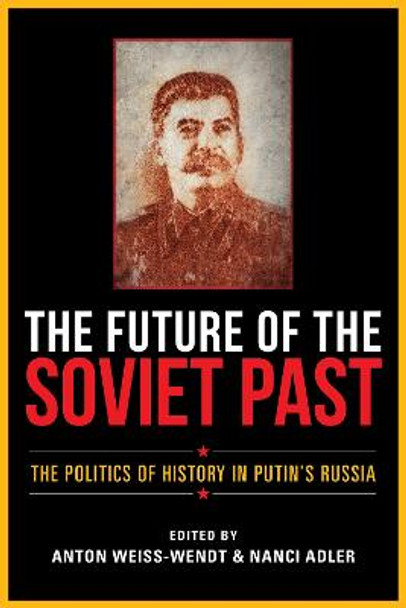 THE FUTURE OF THE
SOVIET PAST

THE POLITICS OF HISTORY IN PUTIN'S RUSSIA

EDITED BY
ANTON WEISS-WENDT & NANCI ADLER